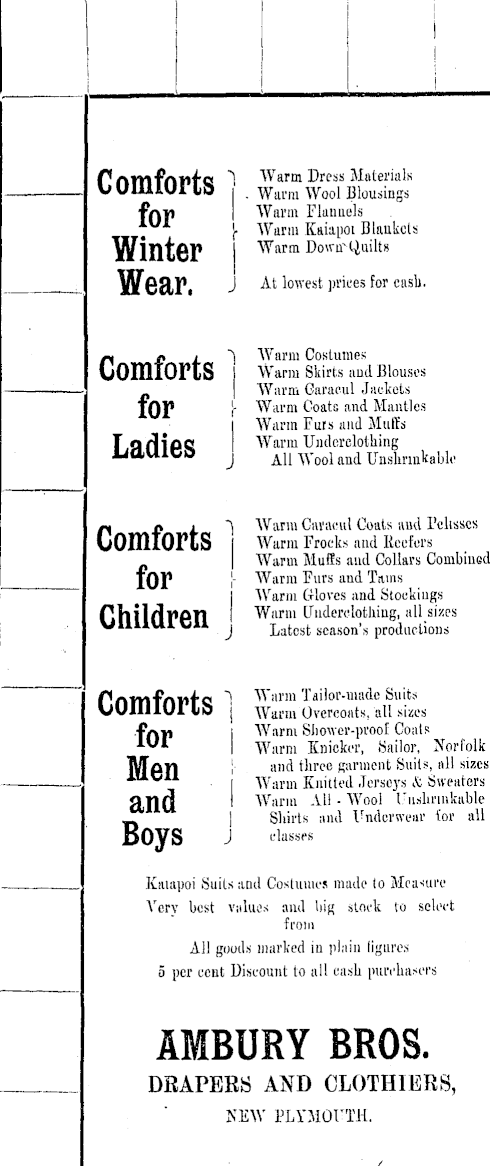 Comforts for Winter Wear.

Warm Dress Materials
Warm Wool Blousings
Warm Flannels
Warm Kaiapoi Blankets
Warm Down Quilts

At lowest prices for cash.

Comforts for Ladies

Warm Costumes
Warm Skirts and Blouses
Warm Caracul Jackets
Warm Coats and Mantles
Warm Furs and Muffs
Warm Underclothing
All Wool and Unshrinkable

Comforts for Children

Warm Caracul Coats and Pelisses
Warm Frocks and Reefers
Warm Muffs and Collars Combined
Warm Furs and Tams
Warm Gloves and Stockings
Warm Underclothing, all sizes
Latest season's productions

Comforts for Men and Boys

Warm Tailor-made Suits
Warm Overcoats, all sizes
Warm Shower-proof Coats
Warm Knicker, Sailor, Norfolk and three garment Suits, all sizes
Warm Knitted Jerseys & Sweaters
Warm All - Wool Unshrinkable Shirts and Underwear for all classes

Kaiapoi Suits and Costumes made to Measure
Very best values and big stock to select from
All goods marked in plain figures
5 per cent Discount to all cash purchasers

AMBURY BROS.
DRAPERS AND CLOTHIERS,
NEW PLYMOUTH.